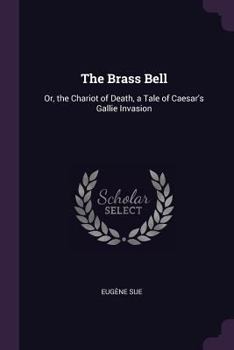 The Brass Bell

Or, the Chariot of Death, a Tale of Caesar's Gallie Invasion

Scholar
SELECT

EUGÈNE SUE